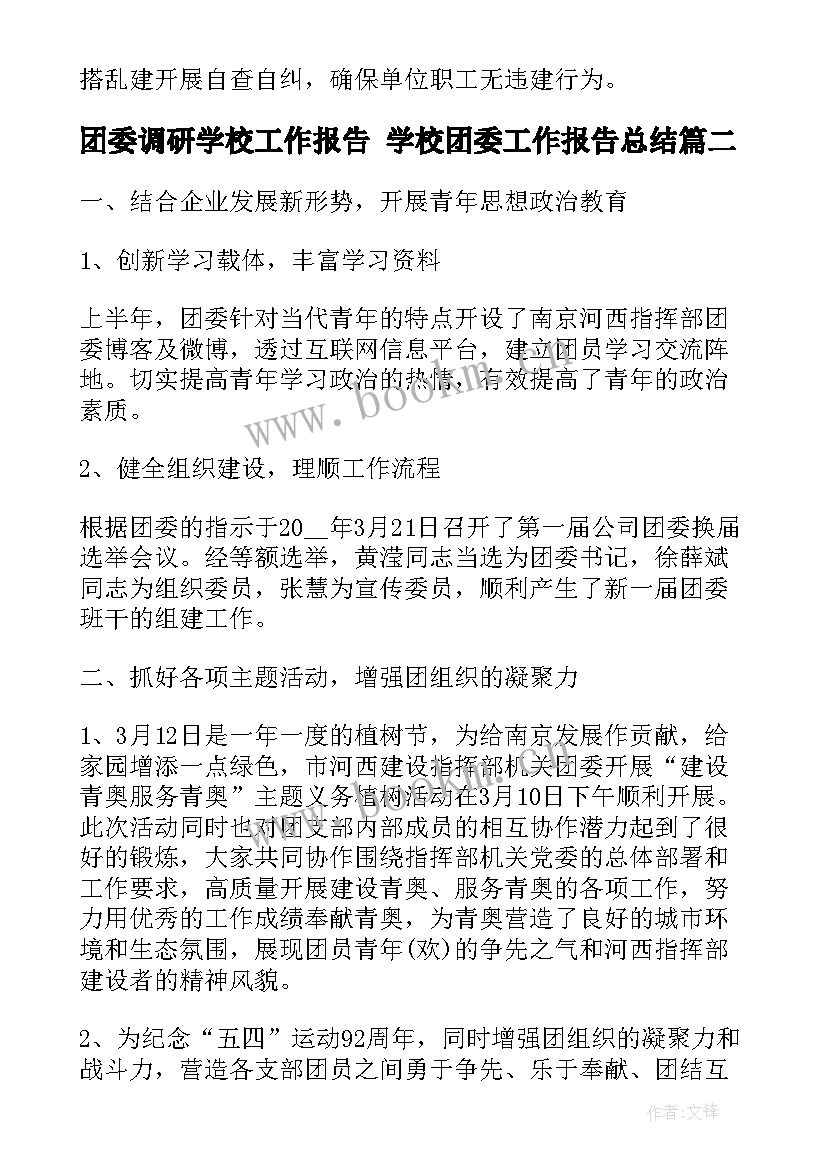 搭乱建开展自查自纠，确保单位职工无违建行为。

团委调研学校工作报告 学校团委工作报告总结篇二

一、结合企业发展新形势，开展青年思想政治教育

1、创新学习载体，丰富学习资料

上半年，团委针对当代青年的特点开设了南京河西指挥部团委博客及微博，透过互联网信息平台，建立团员学习交流阵地。切实提高青年学习政治的热情，有效提高了青年的政治素质。

2、健全组织建设，理顺工作流程

根据团委的指示于20__年3月21日召开了第一届公司团委换届选举会议。经等额选举，黄滢同志当选为团委书记，徐薛斌同志为组织委员，张慧为宣传委员，顺利产生了新一届团委班干的组建工作。

二、抓好各项主题活动，增强团组织的凝聚力

1、3月12日是一年一度的植树节，为给南京发展作贡献，给家园增添一点绿色，市河西建设指挥部机关团委开展“建设青奥服务青奥”主题义务植树活动在3月10日下午顺利开展。此次活动同时也对团支部内部成员的相互协作潜力起到了很好的锻炼，大家共同协作围绕指挥部机关党委的总体部署和工作要求，高质量开展建设青奥、服务青奥的各项工作，努力用优秀的工作成绩奉献青奥，为青奥营造了良好的城市环境和生态氛围，展现团员青年(欢)的争先之气和河西指挥部建设者的精神风貌。

2、为纪念“五四”运动92周年，同时增强团组织的凝聚力和战斗力，营造各支部团员之间勇于争先、乐于奉献、团结互

www.bookm.com

作者:文锋